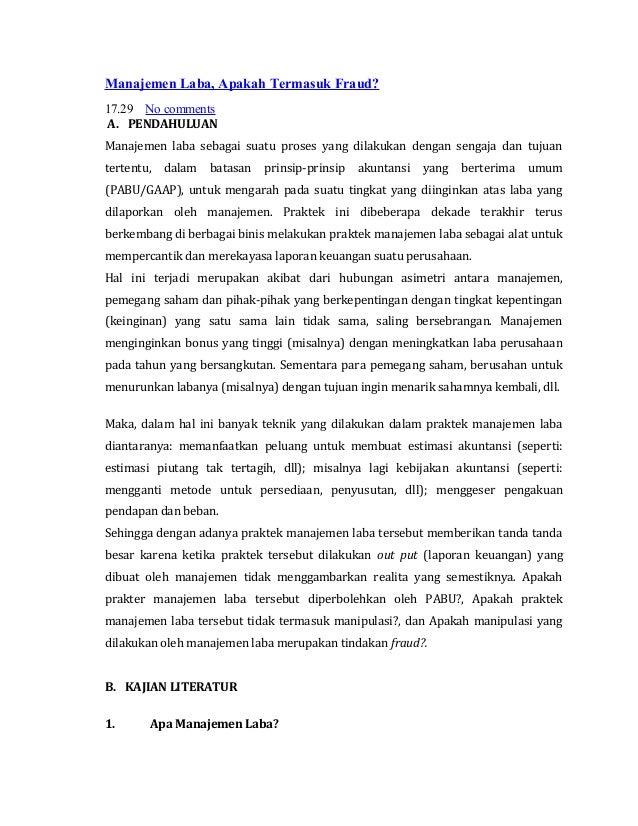 Manajemen Laba, Apakah Termasuk Fraud?

17.29 No comments

A. PENDAHULUAN

Manajemen laba sebagai suatu proses yang dilakukan dengan sengaja dan tujuan tertentu, dalam batasan prinsip-prinsip akuntansi yang berterima umum (PABU/GAAP), untuk mengarah pada suatu tingkat yang diinginkan atas laba yang dilaporkan oleh manajemen. Praktek ini dibeberapa dekade terakhir terus berkembang di berbagai binis melakukan praktek manajemen laba sebagai alat untuk mempercantik dan merekayasa laporan keuangan suatu perusahaan.

Hal ini terjadi merupakan akibat dari hubungan asimetri antara manajemen, pemegang saham dan pihak-pihak yang berkepentingan dengan tingkat kepentingan (keinginan) yang satu sama lain tidak sama, saling bersebrangan. Manajemen menginginkan bonus yang tinggi (misalnya) dengan meningkatkan laba perusahaan pada tahun yang bersangkutan. Sementara para pemegang saham, berusahan untuk menurunkan labanya (misalnya) dengan tujuan ingin menarik sahamnya kembali, dll.

Maka, dalam hal ini banyak teknik yang dilakukan dalam praktek manajemen laba diantaranya: memanfaatkan peluang untuk membuat estimasi akuntansi (seperti: estimasi piutang tak tertagih, dll); misalnya lagi kebijakan akuntansi (seperti: mengganti metode untuk persediaan, penyusutan, dll); menggeser pengakuan pendapan dan beban.

Sehingga dengan adanya praktek manajemen laba tersebut memberikan tanda tanda besar karena ketika praktek tersebut dilakukan out put (laporan keuangan) yang dibuat oleh manajemen tidak menggambarkan realita yang semestiknya. Apakah prakter manajemen laba tersebut diperbolehkan oleh PABU?, Apakah praktek manajemen laba tersebut tidak termasuk manipulasi?, dan Apakah manipulasi yang dilakukan oleh manajemen laba merupakan tindakan fraud?.

B. KAJIAN LITERATUR

1. Apa Manajemen Laba?